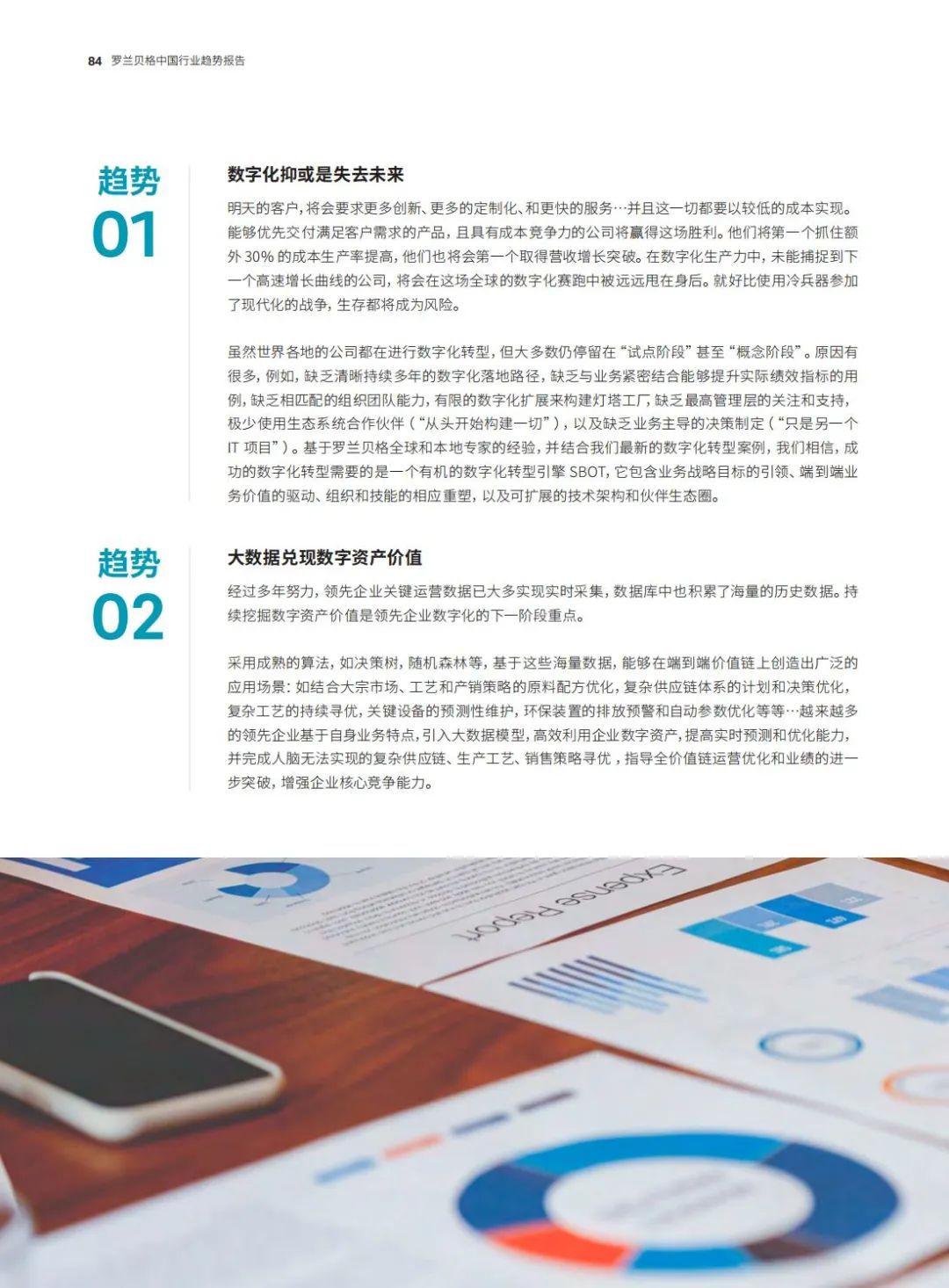 84 罗兰贝格中国行业趋势报告

趋势
01

数字化抑或是失去未来

明天的客户，将会要求更多创新、更多的定制化、和更快的服务…并且这一切都要以较低的成本实现。能够优先交付满足客户需求的产品，且具有成本竞争力的公司将赢得这场胜利。他们将第一个抓住额外30%的成本生产率提高，他们也将会第一个取得营收增长突破。在数字化生产力中，未能捕捉到下一个高速增长曲线的公司，将会在这场全球的数字化赛跑中被远远甩在身后。就好比使用冷兵器参加了现代化的战争，生存都将成为风险。

虽然世界各地的公司都在进行数字化转型，但大多数仍停留在“试点阶段”甚至“概念阶段”。原因有很多，例如，缺乏清晰持续多年的数字化落地路径，缺乏与业务紧密结合能够提升实际绩效指标的用例，缺乏相匹配的组织团队能力，有限的数字化扩展来构建灯塔工厂，缺乏最高管理层的关注和支持，极少使用生态系统合作伙伴（“从头开始构建一切”），以及缺乏业务主导的决策制定（“只是另一个IT项目”）。基于罗兰贝格全球和本地专家的经验，并结合我们最新的数字化转型案例，我们相信，成功的数字化转型需要的是一个有机的数字化转型引擎SBOT，它包含业务战略目标的引领、端到端业务价值的驱动、组织和技能的相应重塑，以及可扩展的技术架构和伙伴生态圈。

趋势
02

大数据兑现数字资产价值

经过多年努力，领先企业关键运营数据已大多实现实时采集，数据库中也积累了海量的历史数据。持续挖掘数字资产价值是领先企业数字化的下一阶段重点。

采用成熟的算法，如决策树，随机森林等，基于这些海量数据，能够在端到端价值链上创造出广泛的应用场景：如结合大宗市场、工艺和产销策略的原料配方优化，复杂供应链体系的计划和决策优化，复杂工艺的持续寻优，关键设备的预测性维护，环保装置的排放预警和自动参数优化等等…越来越多的领先企业基于自身业务特点，引入大数据模型，高效利用企业数字资产，提高实时预测和优化能力，并完成人脑无法实现的复杂供应链、生产工艺、销售策略寻优，指导全价值链运营优化和业绩的进一步突破，增强企业核心竞争能力。

Expense Report